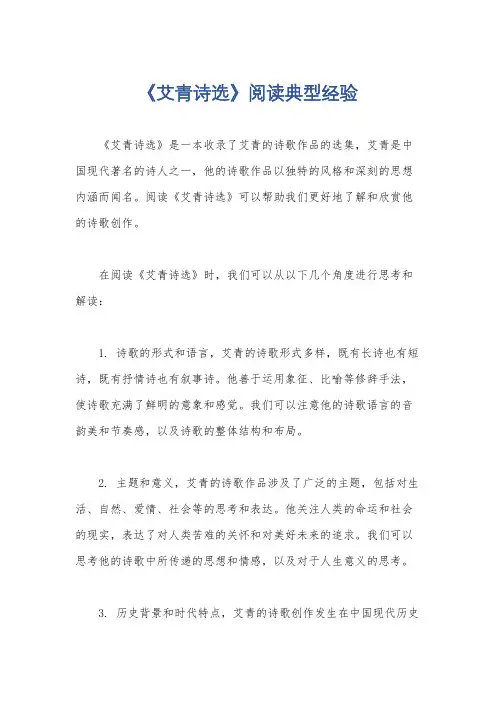 《艾青诗选》阅读典型经验

《艾青诗选》是一本收录了艾青的诗歌作品的选集，艾青是中国现代著名的诗人之一，他的诗歌作品以独特的风格和深刻的思想内涵而闻名。阅读《艾青诗选》可以帮助我们更好地了解和欣赏他的诗歌创作。

在阅读《艾青诗选》时，我们可以从以下几个角度进行思考和解读：

1. 诗歌的形式和语言，艾青的诗歌形式多样，既有长诗也有短诗，既有抒情诗也有叙事诗。他善于运用象征、比喻等修辞手法，使诗歌充满了鲜明的意象和感觉。我们可以注意他的诗歌语言的音韵美和节奏感，以及诗歌的整体结构和布局。

2. 主题和意义，艾青的诗歌作品涉及了广泛的主题，包括对生活、自然、爱情、社会等的思考和表达。他关注人类的命运和社会的现实，表达了对人类苦难的关怀和对美好未来的追求。我们可以思考他的诗歌中所传递的思想和情感，以及对于人生意义的思考。

3. 历史背景和时代特点，艾青的诗歌创作发生在中国现代历史